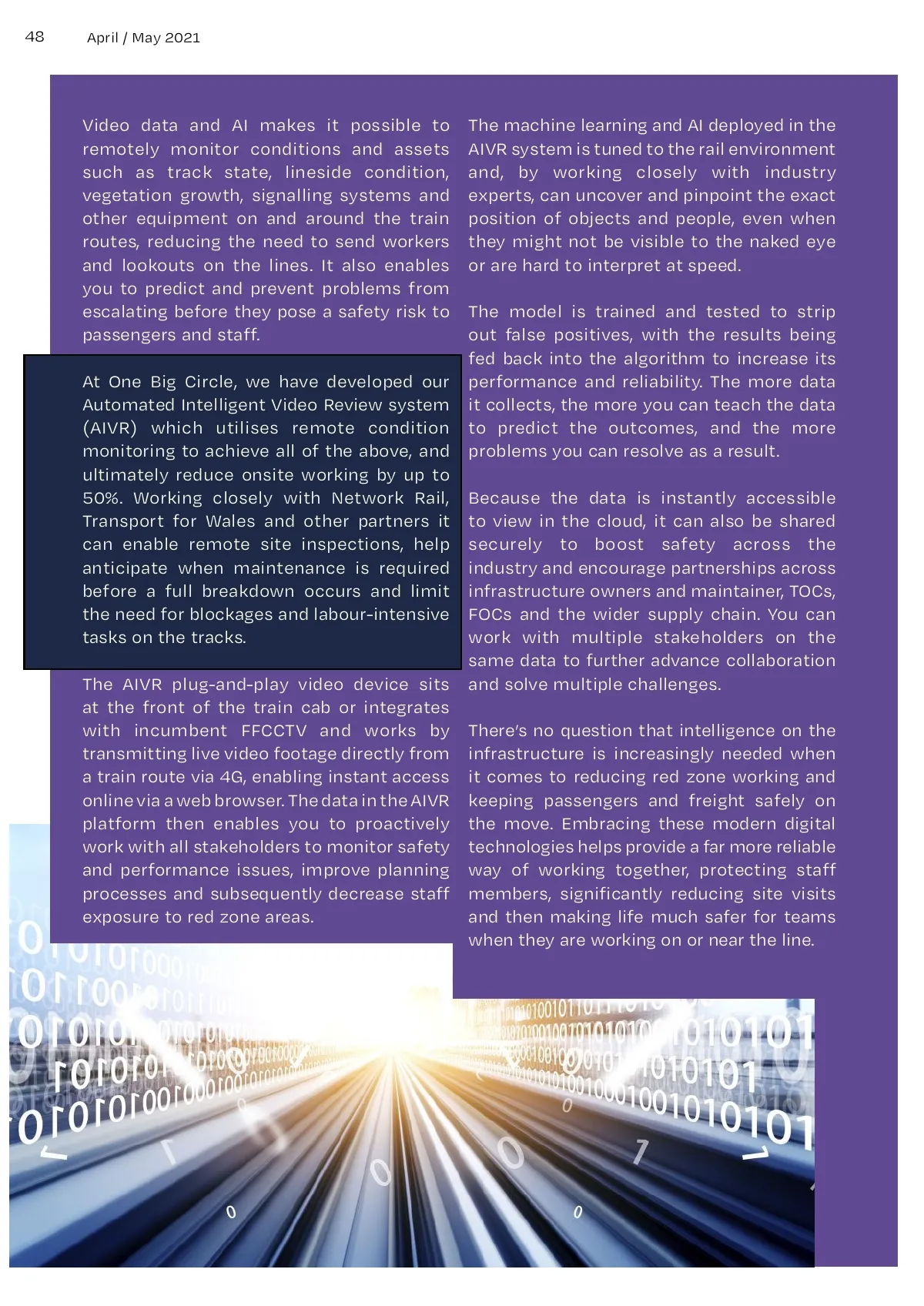 48 April / May 2021

Video data and AI makes it possible to remotely monitor conditions and assets such as track state, lineside condition, vegetation growth, signalling systems and other equipment on and around the train routes, reducing the need to send workers and lookouts on the lines. It also enables you to predict and prevent problems from escalating before they pose a safety risk to passengers and staff.

At One Big Circle, we have developed our Automated Intelligent Video Review system (AIVR) which utilises remote condition monitoring to achieve all of the above, and ultimately reduce onsite working by up to 50%. Working closely with Network Rail, Transport for Wales and other partners it can enable remote site inspections, help anticipate when maintenance is required before a full breakdown occurs and limit the need for blockages and labour-intensive tasks on the tracks.

The AIVR plug-and-play video device sits at the front of the train cab or integrates with incumbent FFCCTV and works by transmitting live video footage directly from a train route via 4G, enabling instant access online via a web browser. The data in the AIVR platform then enables you to proactively work with all stakeholders to monitor safety and performance issues, improve planning processes and subsequently decrease staff exposure to red zone areas.

The machine learning and AI deployed in the AIVR system is tuned to the rail environment and, by working closely with industry experts, can uncover and pinpoint the exact position of objects and people, even when they might not be visible to the naked eye or are hard to interpret at speed.

The model is trained and tested to strip out false positives, with the results being fed back into the algorithm to increase its performance and reliability. The more data it collects, the more you can teach the data to predict the outcomes, and the more problems you can resolve as a result.

Because the data is instantly accessible to view in the cloud, it can also be shared securely to boost safety across the industry and encourage partnerships across infrastructure owners and maintainer, TOCs, FOCs and the wider supply chain. You can work with multiple stakeholders on the same data to further advance collaboration and solve multiple challenges.

There's no question that intelligence on the infrastructure is increasingly needed when it comes to reducing red zone working and keeping passengers and freight safely on the move. Embracing these modern digital technologies helps provide a far more reliable way of working together, protecting staff members, significantly reducing site visits and then making life much safer for teams when they are working on or near the line.